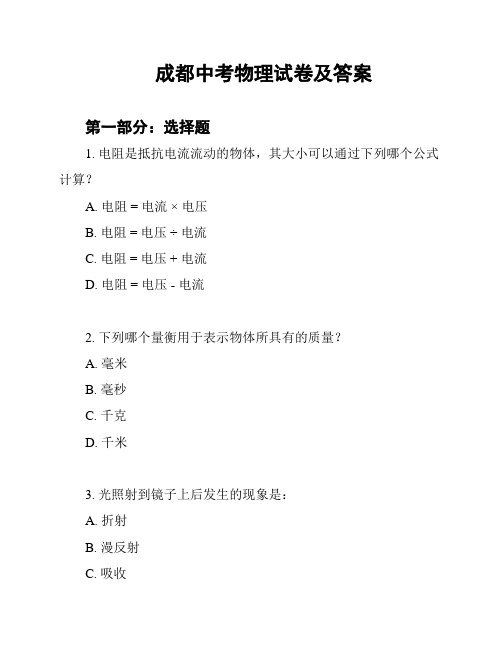 成都中考物理试卷及答案

第一部分：选择题

1. 电阻是抵抗电流流动的物体，其大小可以通过下列哪个公式计算？

A. 电阻 = 电流 × 电压

B. 电阻 = 电压 ÷ 电流

C. 电阻 = 电压 + 电流

D. 电阻 = 电压 - 电流

2. 下列哪个量衡用于表示物体所具有的质量？

A. 毫米

B. 毫秒

C. 千克

D. 千米

3. 光照射到镜子上后发生的现象是：

A. 折射

B. 漫反射

C. 吸收